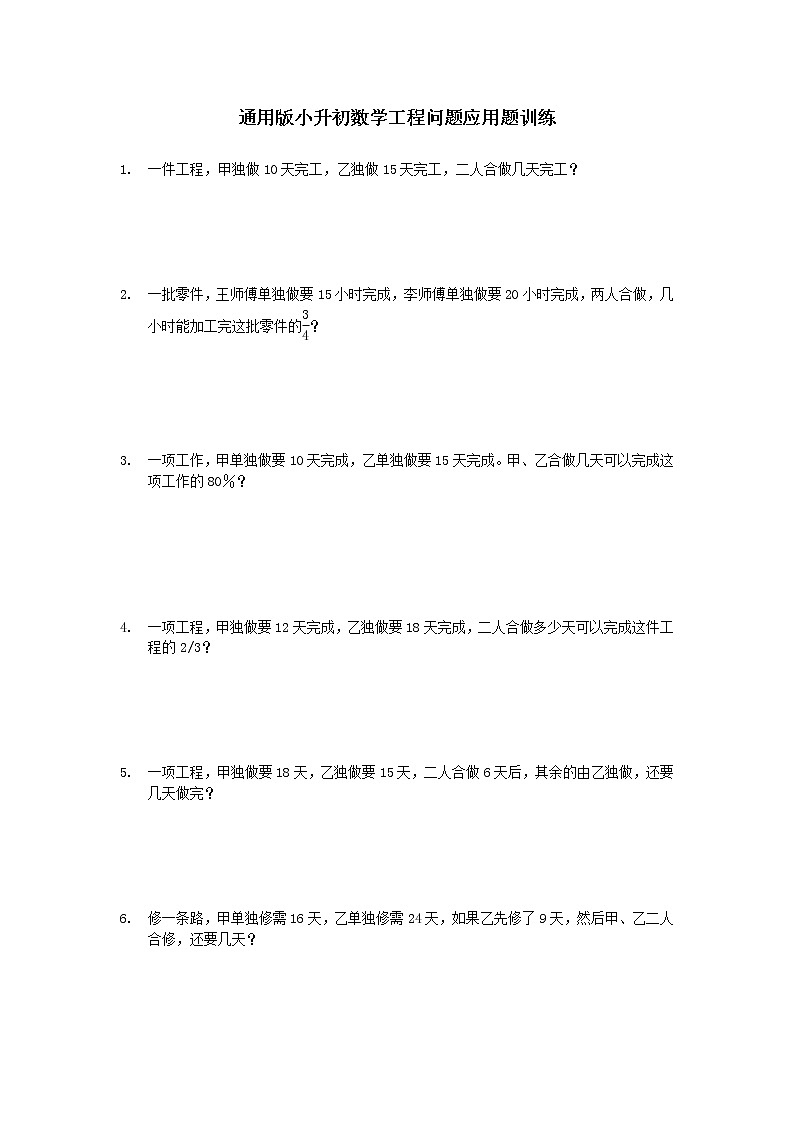 通用版小升初数学工程问题应用题训练

1. 一件工程，甲独做 10 天完工，乙独做 15 天完工，二人合做几天完工？

2. 一批零件，王师傅单独做要 15 小时完成，李师傅单独做要 20 小时完成，两人合做，几小时能加工完这批零件的$\frac{3}{4}$？

3. 一项工作，甲单独做要 10 天完成，乙单独做要 15 天完成。甲、乙合做几天可以完成这项工作的 80%？

4. 一项工程，甲独做要 12 天完成，乙独做要 18 天完成，二人合做多少天可以完成这件工程的 2/3？

5. 一项工程，甲独做要 18 天，乙独做要 15 天，二人合做 6 天后，其余的由乙独做，还要几天做完？

6. 修一条路，甲单独修需 16 天，乙单独修需 24 天，如果乙先修了 9 天，然后甲、乙二人合修，还要几天？